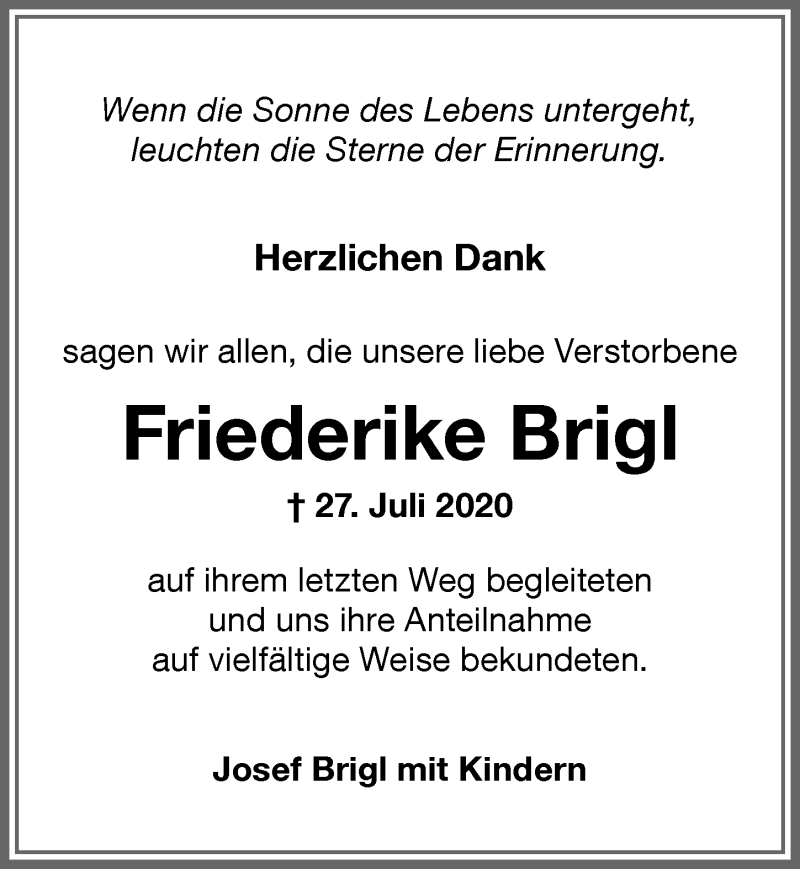 Wenn die Sonne des Lebens untergeht, leuchten die Sterne der Erinnerung.

Herzlichen Dank

sagen wir allen, die unsere liebe Verstorbene

Friederike Brigl

† 27. Juli 2020

auf ihrem letzten Weg begleiteten und uns ihre Anteilnahme auf vielfältige Weise bekundeten.

Josef Brigl mit Kindern